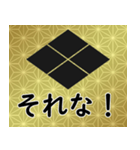 それな！